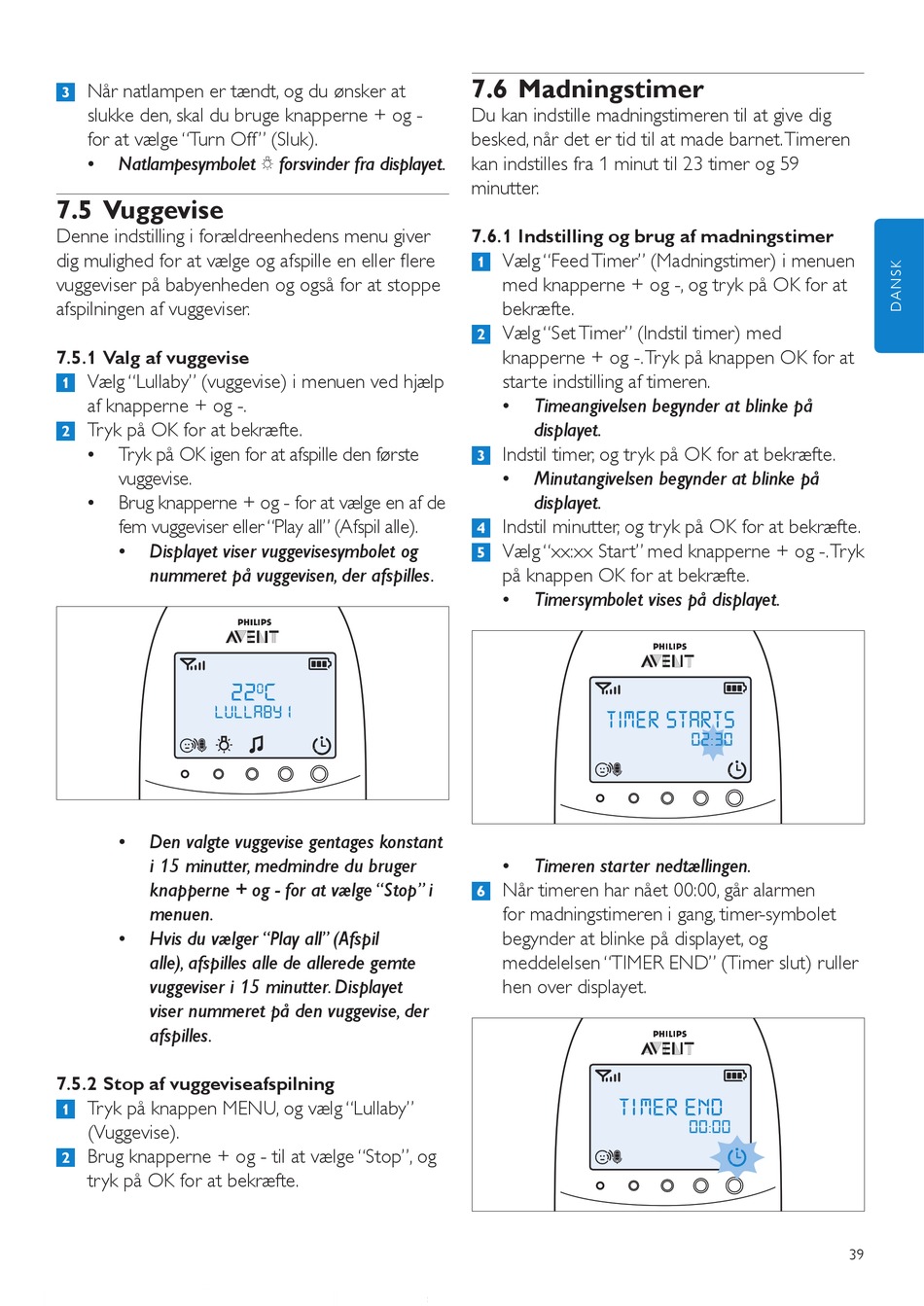 3 Når natlampen er tændt, og du ønsker at slukke den, skal du bruge knapperne + og - for at vælge "Turn Off" (Sluk).

• Natlampesymbolet ☼ forsvinder fra displayet.

7.5 Vuggevise

Denne indstilling i forældreenhedens menu giver dig mulighed for at vælge og afspille en eller flere vuggeviser på babyenheden og også for at stoppe afspilningen af vuggeviser.

7.5.1 Valg af vuggevise

1 Vælg "Lullaby" (vuggevise) i menuen ved hjælp af knapperne + og -.

2 Tryk på OK for at bekræfte.

• Tryk på OK igen for at afspille den første vuggevise.

• Brug knapperne + og - for at vælge en af de fem vuggeviser eller "Play all" (Afspil alle).

• Displayet viser vuggevisesymbolet og nummeret på vuggevisen, der afspilles.

PHILIPS
AVENT
22°C
LULLABY 1

• Den valgte vuggevise gentages konstant i 15 minutter, medmindre du bruger knapperne + og - for at vælge "Stop" i menuen.

• Hvis du vælger "Play all" (Afspil alle), afspilles alle de allerede gemte vuggeviser i 15 minutter. Displayet viser nummeret på den vuggevise, der afspilles.

7.5.2 Stop af vuggeviseafspilning

1 Tryk på knappen MENU, og vælg "Lullaby" (Vuggevise).

2 Brug knapperne + og - til at vælge "Stop", og tryk på OK for at bekræfte.

7.6 Madningstimer

Du kan indstille madningstimeren til at give dig besked, når det er tid til at made barnet. Timeren kan indstilles fra 1 minut til 23 timer og 59 minutter.

7.6.1 Indstilling og brug af madningstimer

1 Vælg "Feed Timer" (Madningstimer) i menuen med knapperne + og -, og tryk på OK for at bekræfte.

2 Vælg "Set Timer" (Indstil timer) med knapperne + og -. Tryk på knappen OK for at starte indstilling af timeren.

• Timeangivelsen begynder at blinke på displayet.

3 Indstil timer, og tryk på OK for at bekræfte.

• Minutangivelsen begynder at blinke på displayet.

4 Indstil minutter, og tryk på OK for at bekræfte.

5 Vælg "xx:xx Start" med knapperne + og -. Tryk på knappen OK for at bekræfte.

• Timersymbolet vises på displayet.

PHILIPS
AVENT
TIMER STARTS
02:30

• Timeren starter nedtællingen.

6 Når timeren har nået 00:00, går alarmen for madningstimeren i gang, timer-symbolet begynder at blinke på displayet, og meddelelsen "TIMER END" (Timer slut) ruller hen over displayet.

PHILIPS
AVENT
TIMER END
00:00

DANSK

39